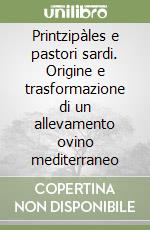 unilibro

Printzipàles e pastori sardi. Origine e trasformazione di un allevamento ovino mediterraneo

COPERTINA NON DISPONIBILE